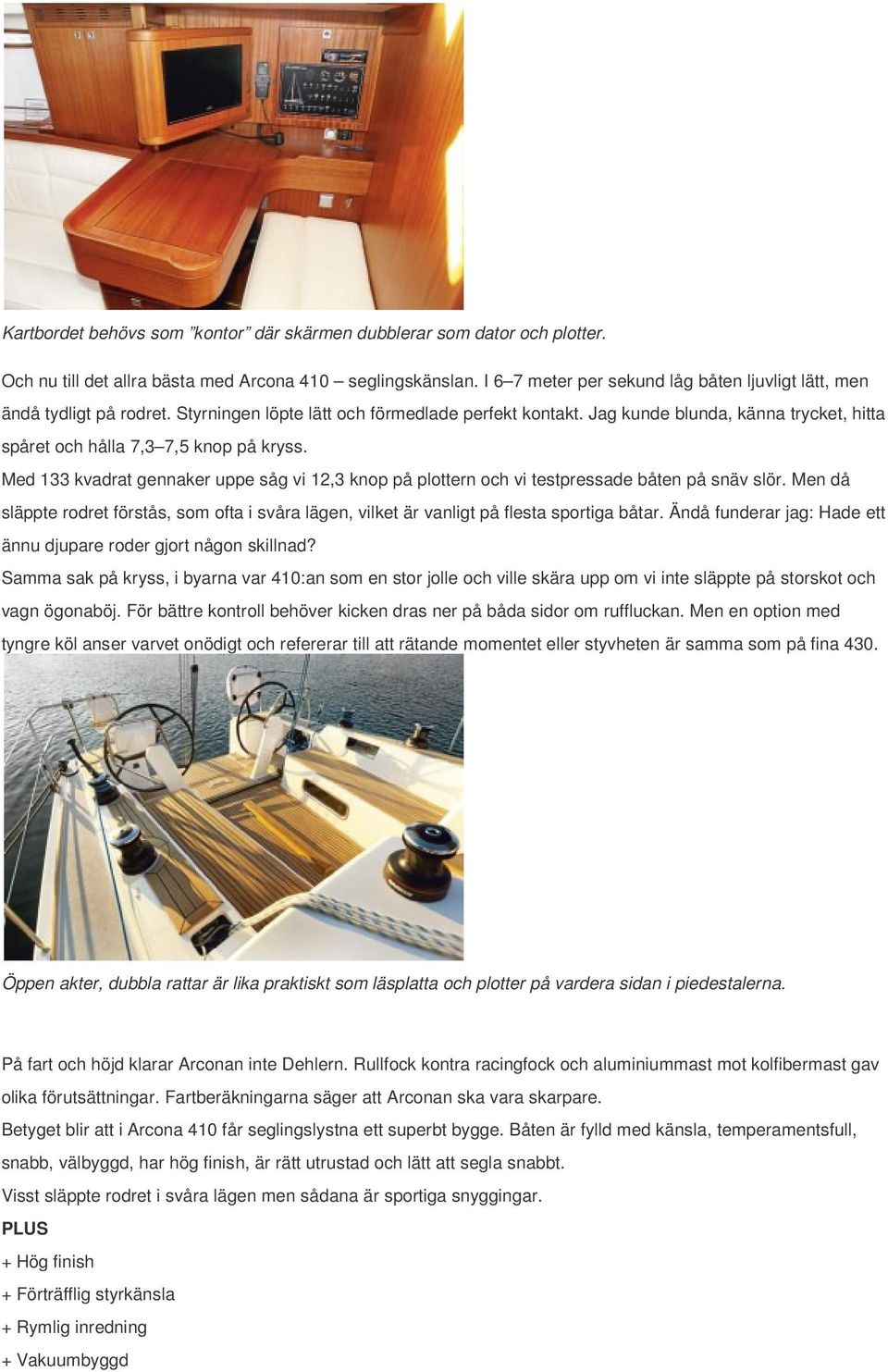 Kartbordet behövs som ”kontor” där skärmen dubblerar som dator och plotter.

Och nu till det allra bästa med Arcona 410 – seglingskänslan. I 6–7 meter per sekund låg båten ljuvligt lätt, men ändå tydligt på rodret. Styrningen löpte lätt och förmedlade perfekt kontakt. Jag kunde blunda, känna trycket, hitta spåret och hålla 7,3–7,5 knop på kryss.

Med 133 kvadrat gennaker uppe såg vi 12,3 knop på plottern och vi testpressade båten på snäv slör. Men då släppte rodret förstås, som ofta i svåra lägen, vilket är vanligt på flesta sportiga båtar. Ändå funderar jag: Hade ett ännu djupare roder gjort någon skillnad?

Samma sak på kryss, i byarna var 410:an som en stor jolle och ville skära upp om vi inte släppte på storskot och vagn ögonaböj. För bättre kontroll behöver kicken dras ner på båda sidor om ruffluckan. Men en option med tyngre köl anser varvet onödigt och refererar till att rätande momentet eller styvheten är samma som på fina 430.

Öppen akter, dubbla rattar är lika praktiskt som läsplatta och plotter på vardera sidan i piedestalerna.

På fart och höjd klarar Arconan inte Dehlern. Rullfock kontra racingfock och aluminiummast mot kolfibermast gav olika förutsättningar. Fartberäkningarna säger att Arconan ska vara skarpare.

Betyget blir att i Arcona 410 får seglingslystna ett superbt bygge. Båten är fylld med känsla, temperamentsfull, snabb, välbyggd, har hög finish, är rätt utrustad och lätt att segla snabbt.

Visst släppte rodret i svåra lägen men sådana är sportiga snyggingar.

PLUS

+ Hög finish

+ Förträfflig styrkänsla

+ Rymlig inredning

+ Vakuumbyggd